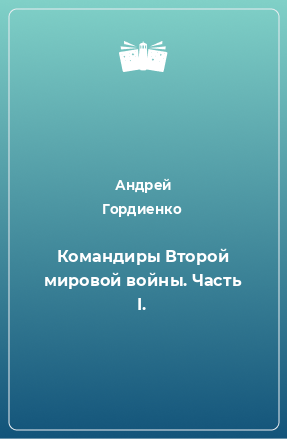 Андрей Гордиенко

Командиры Второй мировой войны. Часть I.